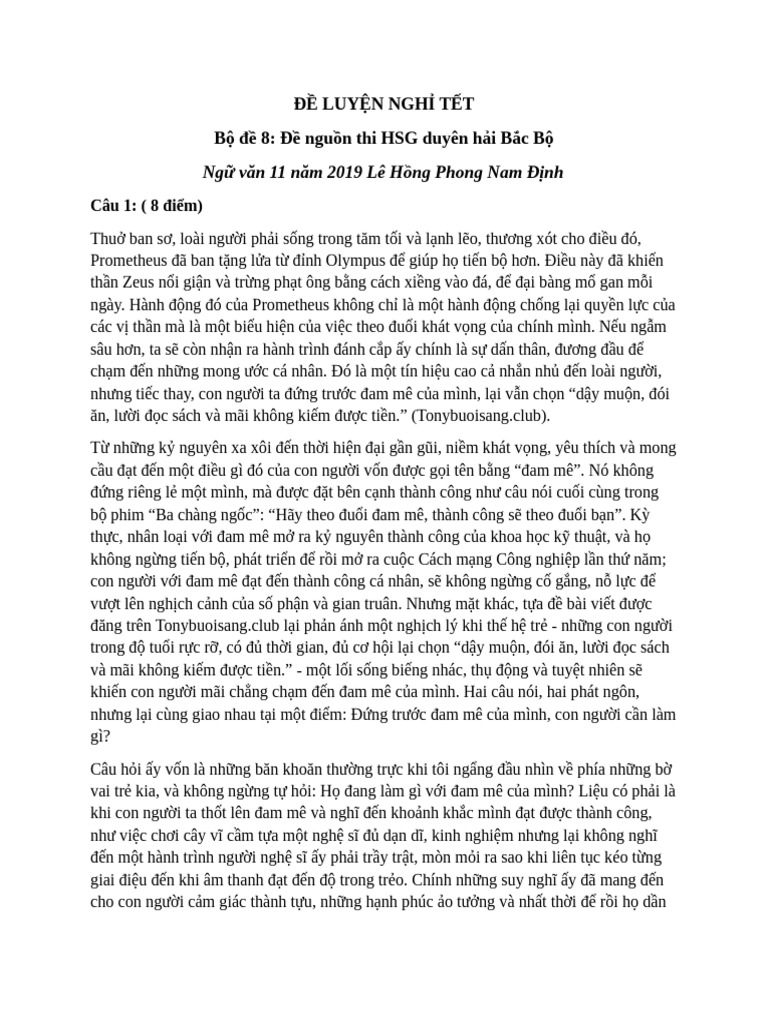 ĐỀ LUYỆN NGHỈ TẾT

Bộ đề 8: Đề nguồn thi HSG duyên hải Bắc Bộ

Ngữ văn 11 năm 2019 Lê Hồng Phong Nam Định

Câu 1: ( 8 điểm)

Thuở ban sơ, loài người phải sống trong tăm tối và lạnh lẽo, thương xót cho điều đó, Prometheus đã ban tặng lửa từ đỉnh Olympus để giúp họ tiến bộ hơn. Điều này đã khiến thần Zeus nổi giận và trừng phạt ông bằng cách xiềng vào đá, để đại bàng mổ gan mỗi ngày. Hành động đó của Prometheus không chỉ là một hành động chống lại quyền lực của các vị thần mà là một biểu hiện của việc theo đuổi khát vọng của chính mình. Nếu ngẫm sâu hơn, ta sẽ còn nhận ra hành trình đánh cắp ấy chính là sự dấn thân, đương đầu để chạm đến những mong ước cá nhân. Đó là một tín hiệu cao cả nhắn nhủ đến loài người, nhưng tiếc thay, con người ta đứng trước đam mê của mình, lại vẫn chọn “dậy muộn, đói ăn, lười đọc sách và mãi không kiếm được tiền.” (Tonybuoisang.club).

Từ những kỷ nguyên xa xôi đến thời hiện đại gần gũi, niềm khát vọng, yêu thích và mong cầu đạt đến một điều gì đó của con người vốn được gọi tên bằng “đam mê”. Nó không đứng riêng lẻ một mình, mà được đặt bên cạnh thành công như câu nói cuối cùng trong bộ phim “Ba chàng ngốc”: “Hãy theo đuổi đam mê, thành công sẽ theo đuổi bạn”. Kỳ thực, nhân loại với đam mê mở ra kỷ nguyên thành công của khoa học kỹ thuật, và họ không ngừng tiến bộ, phát triển để rồi mở ra cuộc Cách mạng Công nghiệp lần thứ năm; con người với đam mê đạt đến thành công cá nhân, sẽ không ngừng cố gắng, nỗ lực để vượt lên nghịch cảnh của số phận và gian truân. Nhưng mặt khác, tựa đề bài viết được đăng trên Tonybuoisang.club lại phản ánh một nghịch lý khi thế hệ trẻ - những con người trong độ tuổi rực rỡ, có đủ thời gian, đủ cơ hội lại chọn “dậy muộn, đói ăn, lười đọc sách và mãi không kiếm được tiền.” - một lối sống biếng nhác, thụ động và tuyệt nhiên sẽ khiến con người mãi chẳng chạm đến đam mê của mình. Hai câu nói, hai phát ngôn, nhưng lại cùng giao nhau tại một điểm: Đứng trước đam mê của mình, con người cần làm gì?

Câu hỏi ấy vốn là những băn khoăn thường trực khi tôi ngẩng đầu nhìn về phía những bờ vai trẻ kia, và không ngừng tự hỏi: Họ đang làm gì với đam mê của mình? Liệu có phải là khi con người ta thốt lên đam mê và nghĩ đến khoảnh khắc mình đạt được thành công, như việc chơi cây vĩ cầm tựa một nghệ sĩ đủ dạn dĩ, kinh nghiệm nhưng lại không nghĩ đến một hành trình người nghệ sĩ ấy phải trầy trật, mòn mỏi ra sao khi liên tục kéo từng giai điệu đến khi âm thanh đạt đến độ trong trẻo. Chính những suy nghĩ ấy đã mang đến cho con người cảm giác thành tựu, những hạnh phúc ảo tưởng và nhất thời để rồi họ dần